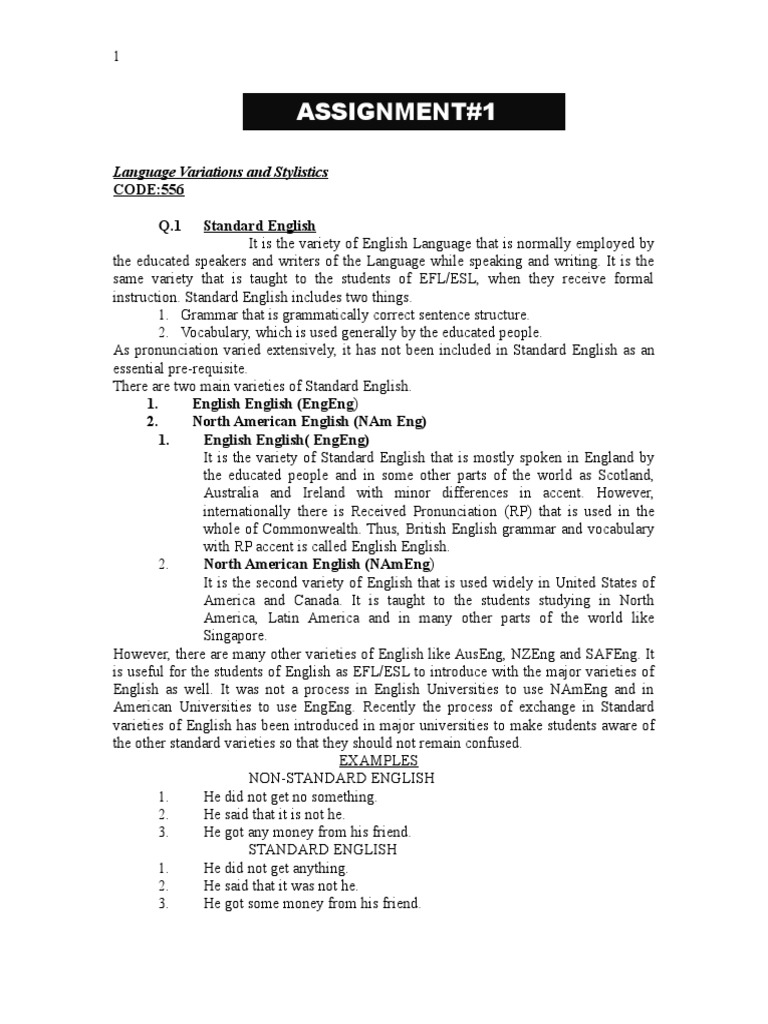 1

ASSIGNMENT#1

Language Variations and Stylistics
CODE:556

Q.1 Standard English

It is the variety of English Language that is normally employed by the educated speakers and writers of the Language while speaking and writing. It is the same variety that is taught to the students of EFL/ESL, when they receive formal instruction. Standard English includes two things.

1. Grammar that is grammatically correct sentence structure.
2. Vocabulary, which is used generally by the educated people.

As pronunciation varied extensively, it has not been included in Standard English as an essential pre-requisite.
There are two main varieties of Standard English.

1. English English (EngEng)
2. North American English (NAm Eng)

1. English English( EngEng)
It is the variety of Standard English that is mostly spoken in England by the educated people and in some other parts of the world as Scotland, Australia and Ireland with minor differences in accent. However, internationally there is Received Pronunciation (RP) that is used in the whole of Commonwealth. Thus, British English grammar and vocabulary with RP accent is called English English.

2. North American English (NAmEng)
It is the second variety of English that is used widely in United States of America and Canada. It is taught to the students studying in North America, Latin America and in many other parts of the world like Singapore.

However, there are many other varieties of English like AusEng, NZEng and SAFEng. It is useful for the students of English as EFL/ESL to introduce with the major varieties of English as well. It was not a process in English Universities to use NAmEng and in American Universities to use EngEng. Recently the process of exchange in Standard varieties of English has been introduced in major universities to make students aware of the other standard varieties so that they should not remain confused.

EXAMPLES
NON-STANDARD ENGLISH

1. He did not get no something.
2. He said that it is not he.
3. He got any money from his friend.

STANDARD ENGLISH

1. He did not get anything.
2. He said that it was not he.
3. He got some money from his friend.